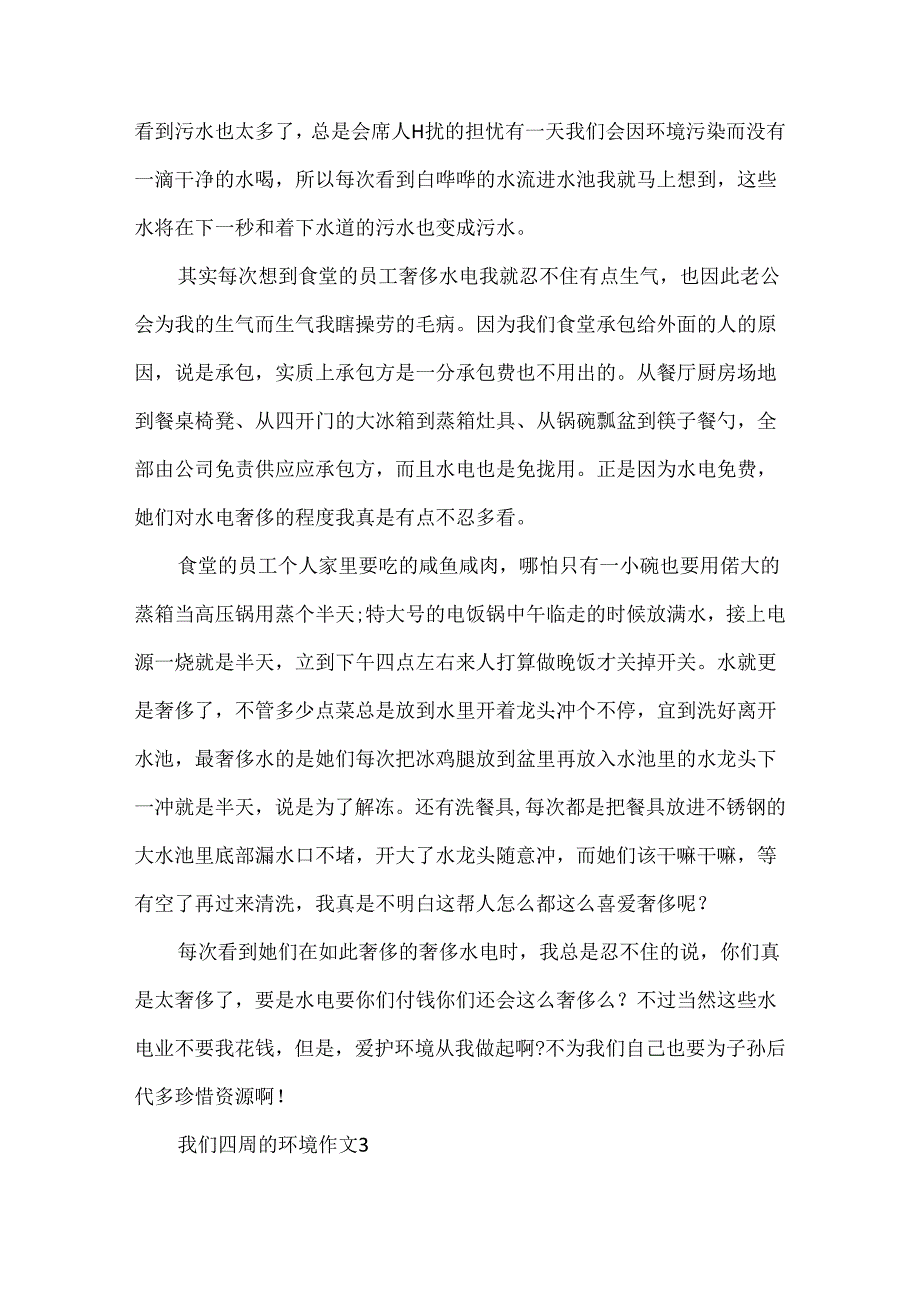 看到污水也太多了，总是会席人H扰的担忧有一天我们会因环境污染而没有一滴干净的水喝，所以每次看到白哗哗的水流进水池我就马上想到，这些水将在下一秒和着下水道的污水也变成污水。

其实每次想到食堂的员工奢侈水电我就忍不住有点生气，也因此老公会为我的生气而生气我瞎操劳的毛病。因为我们食堂承包给外面的人的原因，说是承包，实质上承包方是一分承包费也不用出的。从餐厅厨房场地到餐桌椅凳、从四开门的大冰箱到蒸箱灶具、从锅碗瓢盆到筷子餐勺，全部由公司免责供应应承包方，而且水电也是免拢用。正是因为水电免费，她们对水电奢侈的程度我真是有点不忍多看。

食堂的员工个人家里要吃的咸鱼咸肉，哪怕只有一小碗也要用偌大的蒸箱当高压锅用蒸个半天;特大号的电饭锅中午临走的时候放满水，接上电源一烧就是半天，立到下午四点左右来人打算做晚饭才关掉开关。水就更是奢侈了，不管多少点菜总是放到水里开着龙头冲个不停，宜到洗好离开水池，最奢侈水的是她们每次把冰鸡腿放到盆里再放入水池里的水龙头下一冲就是半天，说是为了解冻。还有洗餐具,每次都是把餐具放进不锈钢的大水池里底部漏水口不堵，开大了水龙头随意冲，而她们该干嘛干嘛，等有空了再过来清洗，我真是不明白这帮人怎么都这么喜爱奢侈呢？

每次看到她们在如此奢侈的奢侈水电时，我总是忍不住的说，你们真是太奢侈了，要是水电要你们付钱你们还会这么奢侈么？不过当然这些水电业不要我花钱，但是，爱护环境从我做起啊?不为我们自己也要为子孙后代多珍惜资源啊!

我们四周的环境作文3